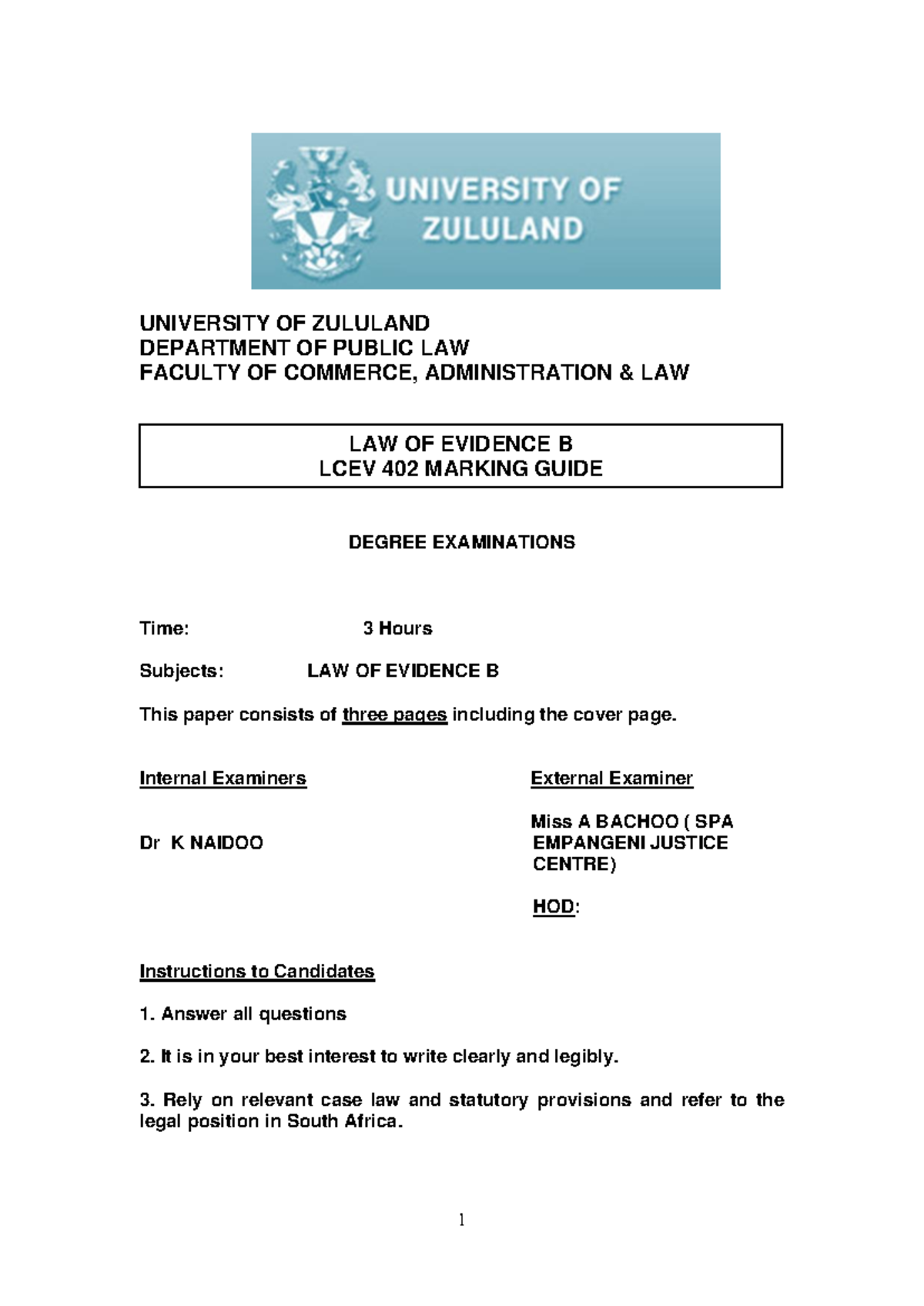 UNIVERSITY OF ZULULAND

UNIVERSITY OF ZULULAND
DEPARTMENT OF PUBLIC LAW
FACULTY OF COMMERCE, ADMINISTRATION & LAW

LAW OF EVIDENCE B
LCEV 402 MARKING GUIDE

DEGREE EXAMINATIONS

Time: 3 Hours

Subjects: LAW OF EVIDENCE B

This paper consists of three pages including the cover page.

Internal Examiners

Dr K NAIDOO

External Examiner

Miss A BACHOO ( SPA EMPANGENI JUSTICE CENTRE)

HOD:

Instructions to Candidates

1. Answer all questions

2. It is in your best interest to write clearly and legibly.

3. Rely on relevant case law and statutory provisions and refer to the legal position in South Africa.

1